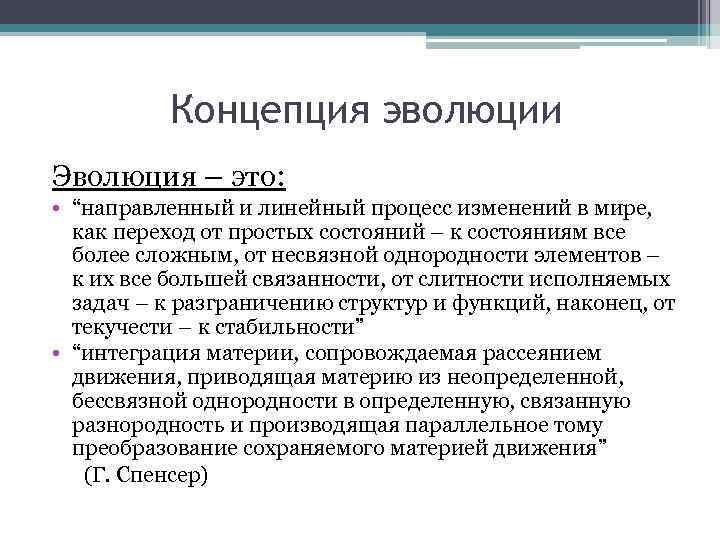 Концепция эволюции

Эволюция – это:

• “направленный и линейный процесс изменений в мире, как переход от простых состояний – к состояниям все более сложным, от несвязной однородности элементов – к их все большей связанности, от слитности исполняемых задач – к разграничению структур и функций, наконец, от текучести – к стабильности”

• “интеграция материи, сопровождаемая рассеянием движения, приводящая материю из неопределенной, бессвязной однородности в определенную, связанную разнородность и производящая параллельное тому преобразование сохраняемого материей движения”

(Г. Спенсер)